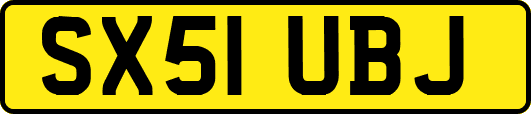 SX51 UBJ